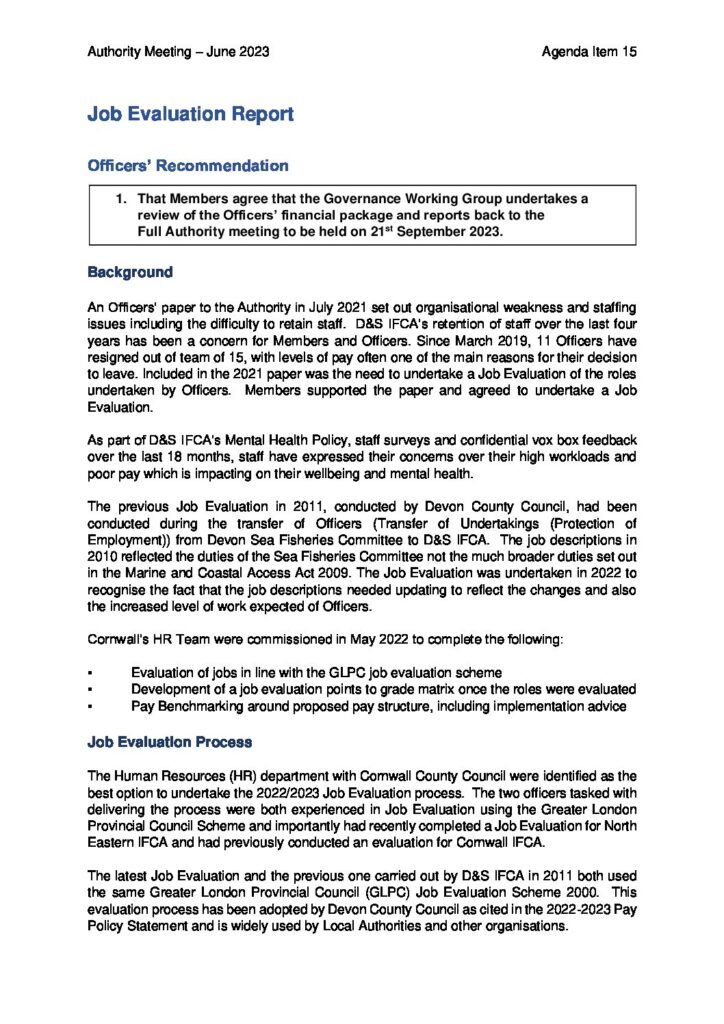 Authority Meeting – June 2023 Agenda Item 15

Job Evaluation Report

Officers' Recommendation

1. That Members agree that the Governance Working Group undertakes a review of the Officers' financial package and reports back to the Full Authority meeting to be held on 21$^{st}$ September 2023.

Background

An Officers' paper to the Authority in July 2021 set out organisational weakness and staffing issues including the difficulty to retain staff. D&S IFCA's retention of staff over the last four years has been a concern for Members and Officers. Since March 2019, 11 Officers have resigned out of team of 15, with levels of pay often one of the main reasons for their decision to leave. Included in the 2021 paper was the need to undertake a Job Evaluation of the roles undertaken by Officers. Members supported the paper and agreed to undertake a Job Evaluation.

As part of D&S IFCA's Mental Health Policy, staff surveys and confidential vox box feedback over the last 18 months, staff have expressed their concerns over their high workloads and poor pay which is impacting on their wellbeing and mental health.

The previous Job Evaluation in 2011, conducted by Devon County Council, had been conducted during the transfer of Officers (Transfer of Undertakings (Protection of Employment)) from Devon Sea Fisheries Committee to D&S IFCA. The job descriptions in 2010 reflected the duties of the Sea Fisheries Committee not the much broader duties set out in the Marine and Coastal Access Act 2009. The Job Evaluation was undertaken in 2022 to recognise the fact that the job descriptions needed updating to reflect the changes and also the increased level of work expected of Officers.

Cornwall's HR Team were commissioned in May 2022 to complete the following:

▪ Evaluation of jobs in line with the GLPC job evaluation scheme
▪ Development of a job evaluation points to grade matrix once the roles were evaluated
▪ Pay Benchmarking around proposed pay structure, including implementation advice

Job Evaluation Process

The Human Resources (HR) department with Cornwall County Council were identified as the best option to undertake the 2022/2023 Job Evaluation process. The two officers tasked with delivering the process were both experienced in Job Evaluation using the Greater London Provincial Council Scheme and importantly had recently completed a Job Evaluation for North Eastern IFCA and had previously conducted an evaluation for Cornwall IFCA.

The latest Job Evaluation and the previous one carried out by D&S IFCA in 2011 both used the same Greater London Provincial Council (GLPC) Job Evaluation Scheme 2000. This evaluation process has been adopted by Devon County Council as cited in the 2022-2023 Pay Policy Statement and is widely used by Local Authorities and other organisations.